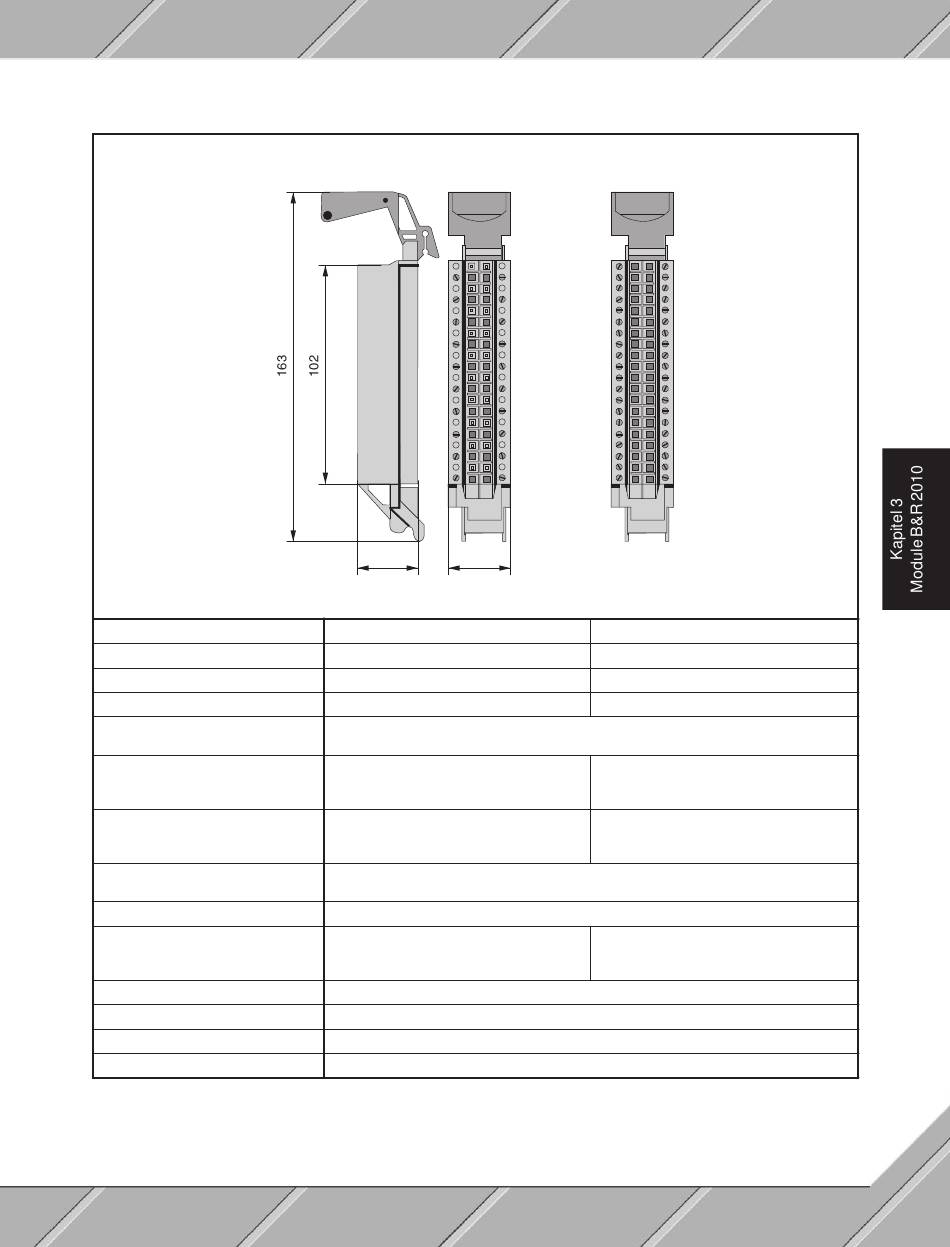 163

102

Kapitel 3
Module B&R 2010